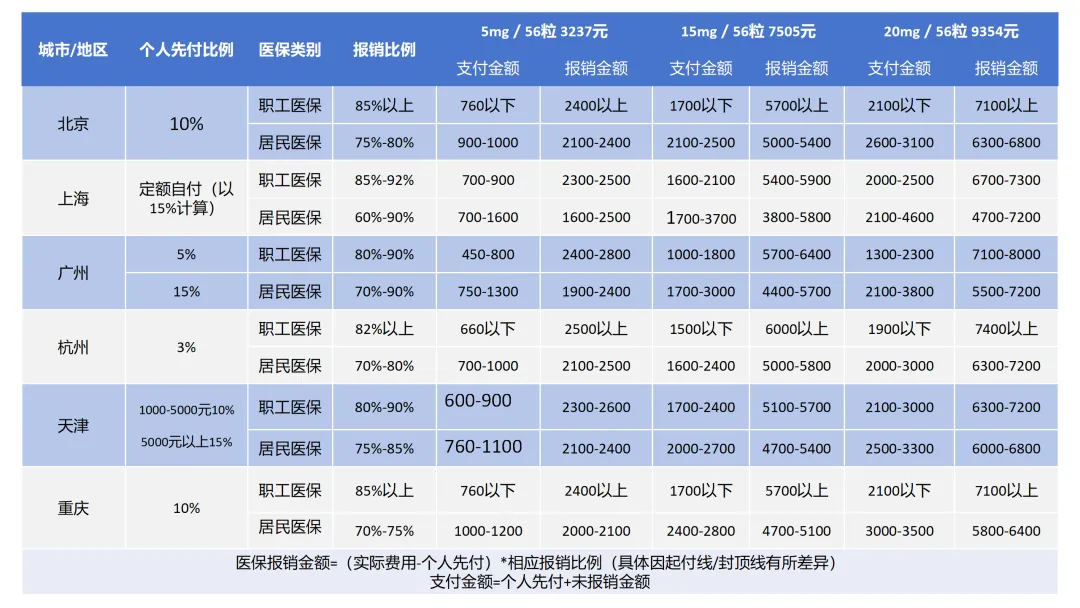 | 城市/地区 | 个人先付比例 | 医保类别 | 报销比例 | 5mg / 56粒 3237元 支付金额 | 5mg / 56粒 3237元 报销金额 | 15mg / 56粒 7505元 支付金额 | 15mg / 56粒 7505元 报销金额 | 20mg / 56粒 9354元 支付金额 | 20mg / 56粒 9354元 报销金额 |
|---|---|---|---|---|---|---|---|---|---|
| 北京 | 10% | 职工医保 | 85%以上 | 760以下 | 2400以上 | 1700以下 | 5700以上 | 2100以下 | 7100以上 |
| 北京 | 10% | 居民医保 | 75%-80% | 900-1000 | 2100-2400 | 2100-2500 | 5000-5400 | 2600-3100 | 6300-6800 |
| 上海 | 定额自付（以15%计算） | 职工医保 | 85%-92% | 700-900 | 2300-2500 | 1600-2100 | 5400-5900 | 2000-2500 | 6700-7300 |
| 上海 | 定额自付（以15%计算） | 居民医保 | 60%-90% | 700-1600 | 1600-2500 | 1700-3700 | 3800-5800 | 2100-4600 | 4700-7200 |
| 广州 | 5% | 职工医保 | 80%-90% | 450-800 | 2400-2800 | 1000-1800 | 5700-6400 | 1300-2300 | 7100-8000 |
| 广州 | 15% | 居民医保 | 70%-90% | 750-1300 | 1900-2400 | 1700-3000 | 4400-5700 | 2100-3800 | 5500-7200 |
| 杭州 | 3% | 职工医保 | 82%以上 | 660以下 | 2500以上 | 1500以下 | 6000以上 | 1900以下 | 7400以上 |
| 杭州 | 3% | 居民医保 | 70%-80% | 700-1000 | 2100-2500 | 1600-2400 | 5000-5800 | 2000-3000 | 6300-7200 |
| 天津 | 1000-5000元10% 5000元以上15% | 职工医保 | 80%-90% | 600-900 | 2300-2600 | 1700-2400 | 5100-5700 | 2100-3000 | 6300-7200 |
| 天津 | 1000-5000元10% 5000元以上15% | 居民医保 | 75%-85% | 760-1100 | 2100-2400 | 2000-2700 | 4700-5400 | 2500-3300 | 6000-6800 |
| 重庆 | 10% | 职工医保 | 85%以上 | 760以下 | 2400以上 | 1700以下 | 5700以上 | 2100以下 | 7100以上 |
| 重庆 | 10% | 居民医保 | 70%-75% | 1000-1200 | 2000-2100 | 2400-2800 | 4700-5100 | 3000-3500 | 5800-6400 |

医保报销金额=（实际费用-个人先付）*相应报销比例（具体因起付线/封顶线有所差异）
支付金额=个人先付+未报销金额